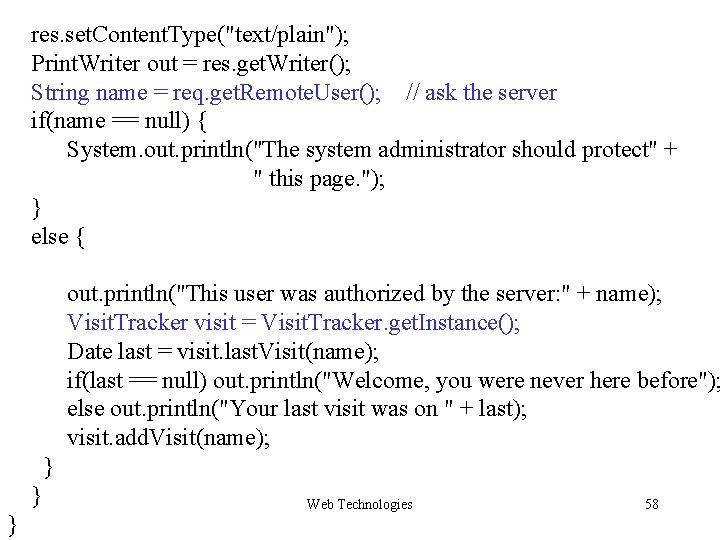 res.setContentType("text/plain");
PrintWriter out = res.getWriter();
String name = req.getRemoteUser(); // ask the server
if(name == null) {
System.out.println("The system administrator should protect" +
" this page.");
}
else {

out.println("This user was authorized by the server:" + name);
VisitTracker visit = VisitTracker.getInstance();
Date last = visit.lastVisit(name);
if(last == null) out.println("Welcome, you were never here before");
else out.println("Your last visit was on " + last);
visit.addVisit(name);
}
}
}

Web Technologies

58